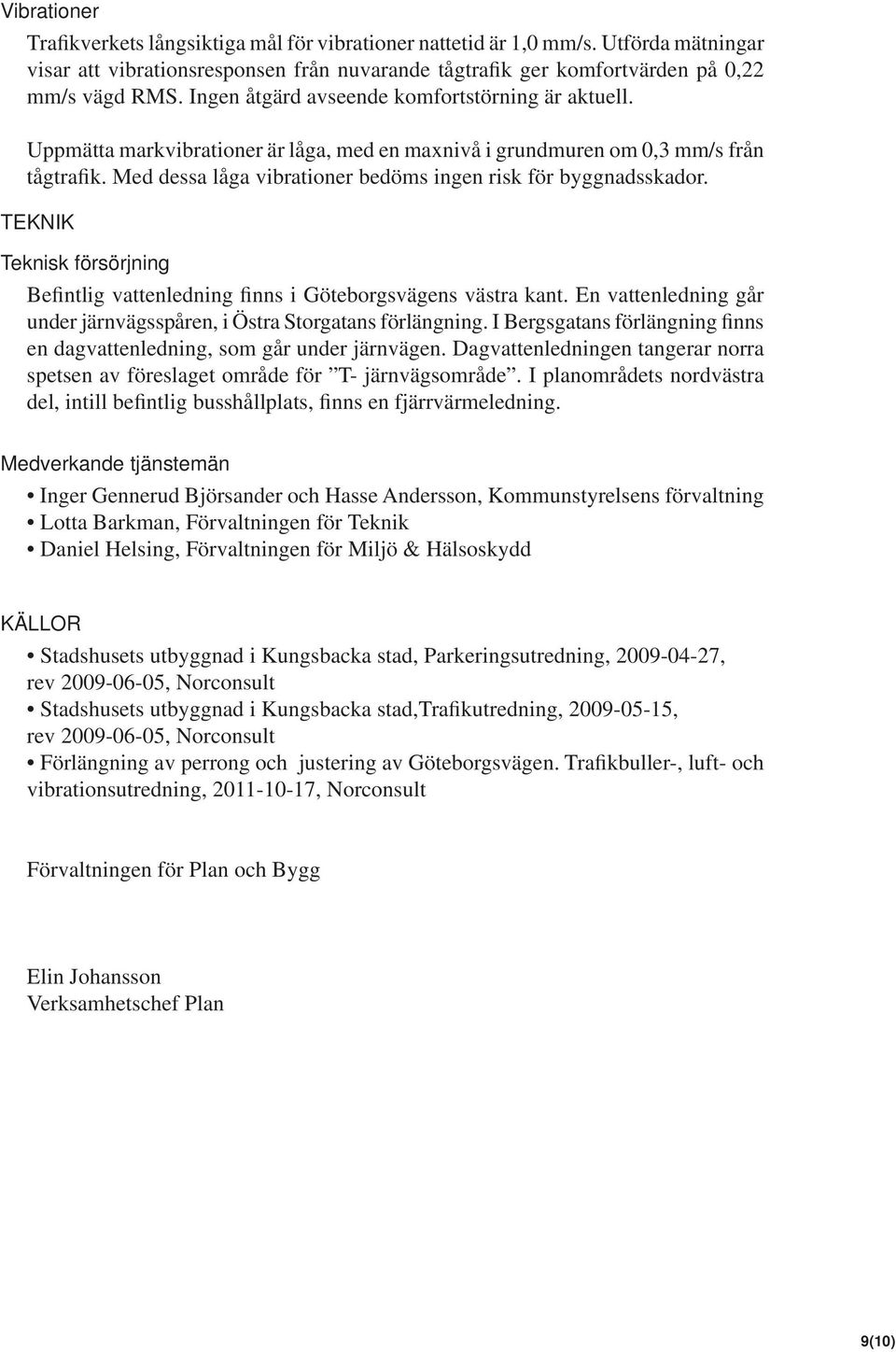 Vibrationer

Trafikverkets långsiktiga mål för vibrationer nattetid är 1,0 mm/s. Utförda mätningar visar att vibrationsresponsen från nuvarande tågtrafik ger komfortvärden på 0,22 mm/s vägd RMS. Ingen åtgärd avseende komfortstörning är aktuell.

Uppmätta markvibrationer är låga, med en maxnivå i grundmuren om 0,3 mm/s från tågtrafik. Med dessa låga vibrationer bedöms ingen risk för byggnadsskador.

TEKNIK

Teknisk försörjning

Befintlig vattenledning finns i Göteborgsvägens västra kant. En vattenledning går under järnvägsspåren, i Östra Storgatans förlängning. I Bergsgatans förlängning finns en dagvattenledning, som går under järnvägen. Dagvattenledningen tangerar norra spetsen av föreslaget område för ”T- järnvägsområde”. I planområdets nordvästra del, intill befintlig busshållplats, finns en fjärrvärmeledning.

Medverkande tjänstemän

• Inger Gennerud Björsander och Hasse Andersson, Kommunstyrelsens förvaltning
• Lotta Barkman, Förvaltningen för Teknik
• Daniel Helsing, Förvaltningen för Miljö & Hälsoskydd

KÄLLOR

• Stadshusets utbyggnad i Kungsbacka stad, Parkeringsutredning, 2009-04-27, rev 2009-06-05, Norconsult
• Stadshusets utbyggnad i Kungsbacka stad,Trafikutredning, 2009-05-15, rev 2009-06-05, Norconsult
• Förlängning av perrong och justering av Göteborgsvägen. Trafikbuller-, luft- och vibrationsutredning, 2011-10-17, Norconsult

Förvaltningen för Plan och Bygg

Elin Johansson
Verksamhetschef Plan

9(10)